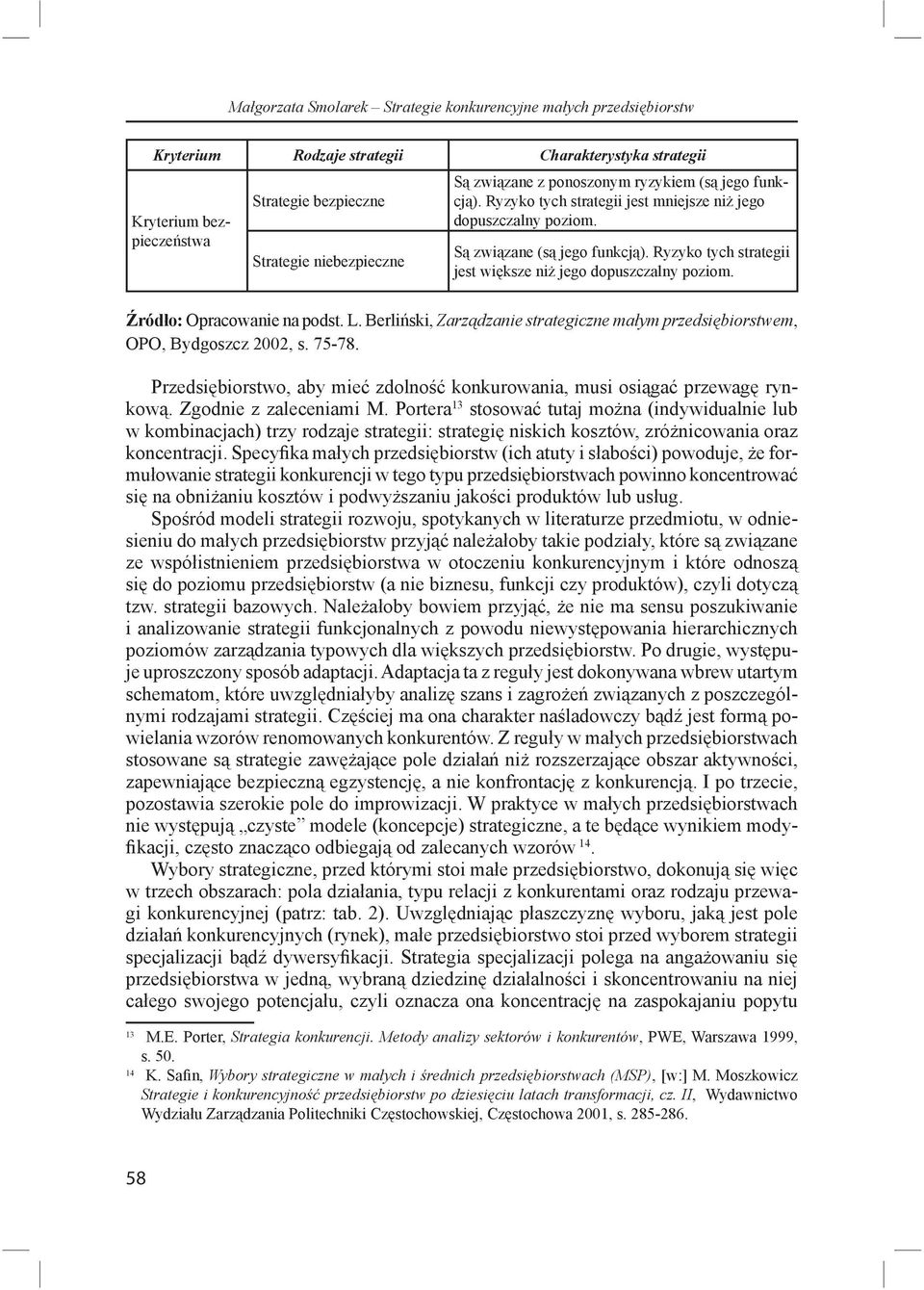 Małgorzata Smolarek – Strategie konkurencyjne małych przedsiębiorstw

| Kryterium | Rodzaje strategii | Charakterystyka strategii |
|---|---|---|
| Kryterium bezpieczeństwa | Strategie bezpieczne | Są związane z ponoszonym ryzykiem (są jego funkcją). Ryzyko tych strategii jest mniejsze niż jego dopuszczalny poziom. |
| | Strategie niebezpieczne | Są związane (są jego funkcją). Ryzyko tych strategii jest większe niż jego dopuszczalny poziom. |

Źródło: Opracowanie na podst. L. Berliński, Zarządzanie strategiczne małym przedsiębiorstwem, OPO, Bydgoszcz 2002, s. 75-78.

Przedsiębiorstwo, aby mieć zdolność konkurowania, musi osiągać przewagę rynkową. Zgodnie z zaleceniami M. Portera$^{13}$ stosować tutaj można (indywidualnie lub w kombinacjach) trzy rodzaje strategii: strategię niskich kosztów, zróżnicowania oraz koncentracji. Specyfika małych przedsiębiorstw (ich atuty i słabości) powoduje, że formułowanie strategii konkurencji w tego typu przedsiębiorstwach powinno koncentrować się na obniżaniu kosztów i podwyższaniu jakości produktów lub usług.

Spośród modeli strategii rozwoju, spotykanych w literaturze przedmiotu, w odniesieniu do małych przedsiębiorstw przyjąć należałoby takie podziały, które są związane ze współistnieniem przedsiębiorstwa w otoczeniu konkurencyjnym i które odnoszą się do poziomu przedsiębiorstw (a nie biznesu, funkcji czy produktów), czyli dotyczą tzw. strategii bazowych. Należałoby bowiem przyjąć, że nie ma sensu poszukiwanie i analizowanie strategii funkcjonalnych z powodu niewystępowania hierarchicznych poziomów zarządzania typowych dla większych przedsiębiorstw. Po drugie, występuje uproszczony sposób adaptacji. Adaptacja ta z reguły jest dokonywana wbrew utartym schematom, które uwzględniałyby analizę szans i zagrożeń związanych z poszczególnymi rodzajami strategii. Częściej ma ona charakter naśladowczy bądź jest formą powielania wzorów renomowanych konkurentów. Z reguły w małych przedsiębiorstwach stosowane są strategie zawężające pole działań niż rozszerzające obszar aktywności, zapewniające bezpieczną egzystencję, a nie konfrontację z konkurencją. I po trzecie, pozostawia szerokie pole do improwizacji. W praktyce w małych przedsiębiorstwach nie występują „czyste” modele (koncepcje) strategiczne, a te będące wynikiem modyfikacji, często znacząco odbiegają od zalecanych wzorów $^{14}$.

Wybory strategiczne, przed którymi stoi małe przedsiębiorstwo, dokonują się więc w trzech obszarach: pola działania, typu relacji z konkurentami oraz rodzaju przewagi konkurencyjnej (patrz: tab. 2). Uwzględniając płaszczyznę wyboru, jaką jest pole działań konkurencyjnych (rynek), małe przedsiębiorstwo stoi przed wyborem strategii specjalizacji bądź dywersyfikacji. Strategia specjalizacji polega na angażowaniu się przedsiębiorstwa w jedną, wybraną dziedzinę działalności i skoncentrowaniu na niej całego swojego potencjału, czyli oznacza ona koncentrację na zaspokajaniu popytu

$^{13}$ M.E. Porter, Strategia konkurencji. Metody analizy sektorów i konkurentów, PWE, Warszawa 1999, s. 50.
$^{14}$ K. Safin, Wybory strategiczne w małych i średnich przedsiębiorstwach (MSP), [w:] M. Moszkowicz Strategie i konkurencyjność przedsiębiorstw po dziesięciu latach transformacji, cz. II, Wydawnictwo Wydziału Zarządzania Politechniki Częstochowskiej, Częstochowa 2001, s. 285-286.

58